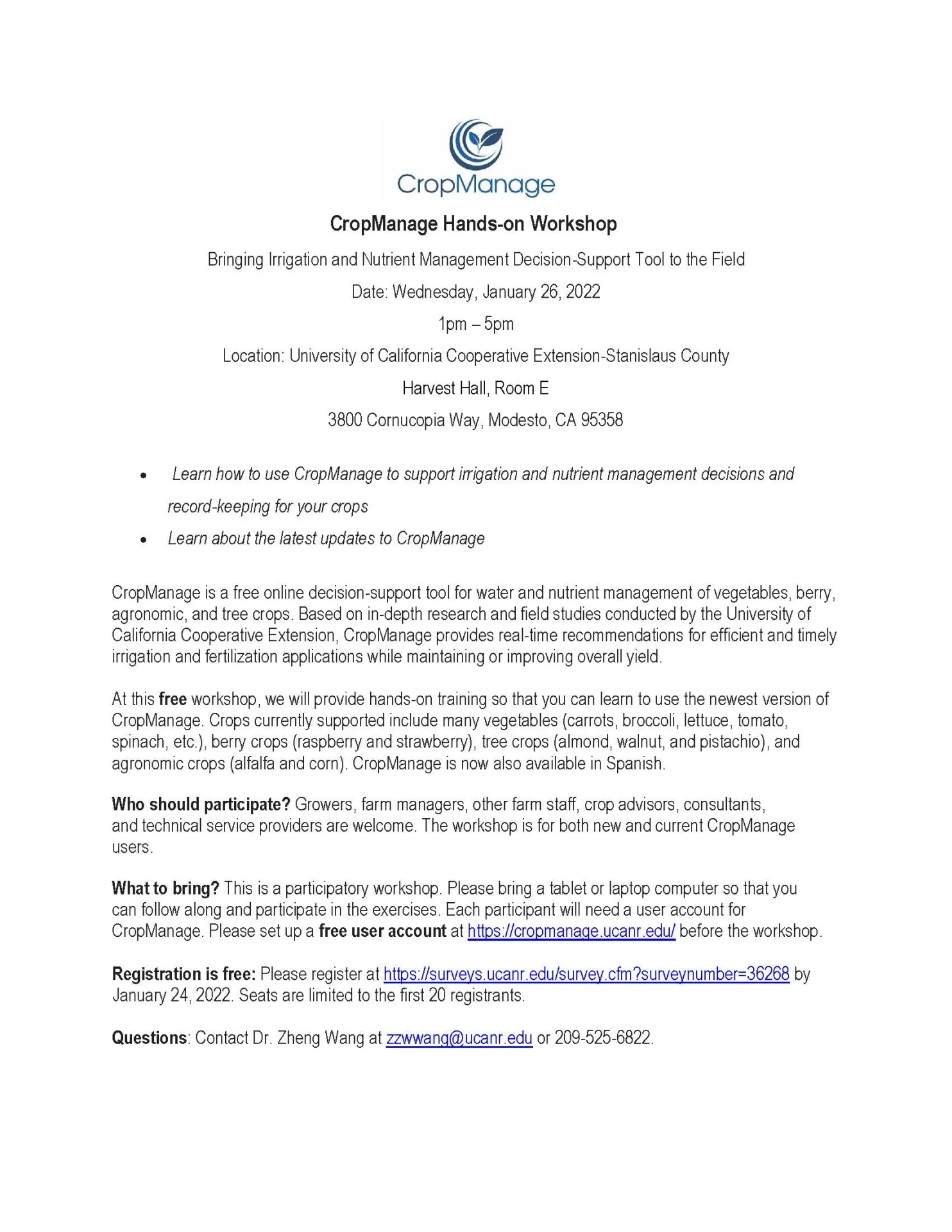 CropManage

CropManage Hands-on Workshop

Bringing Irrigation and Nutrient Management Decision-Support Tool to the Field

Date: Wednesday, January 26, 2022

1pm – 5pm

Location: University of California Cooperative Extension-Stanislaus County

Harvest Hall, Room E

3800 Cornucopia Way, Modesto, CA 95358

• Learn how to use CropManage to support irrigation and nutrient management decisions and record-keeping for your crops
• Learn about the latest updates to CropManage

CropManage is a free online decision-support tool for water and nutrient management of vegetables, berry, agronomic, and tree crops. Based on in-depth research and field studies conducted by the University of California Cooperative Extension, CropManage provides real-time recommendations for efficient and timely irrigation and fertilization applications while maintaining or improving overall yield.

At this free workshop, we will provide hands-on training so that you can learn to use the newest version of CropManage. Crops currently supported include many vegetables (carrots, broccoli, lettuce, tomato, spinach, etc.), berry crops (raspberry and strawberry), tree crops (almond, walnut, and pistachio), and agronomic crops (alfalfa and corn). CropManage is now also available in Spanish.

Who should participate? Growers, farm managers, other farm staff, crop advisors, consultants, and technical service providers are welcome. The workshop is for both new and current CropManage users.

What to bring? This is a participatory workshop. Please bring a tablet or laptop computer so that you can follow along and participate in the exercises. Each participant will need a user account for CropManage. Please set up a free user account at https://cropmanage.ucanr.edu/ before the workshop.

Registration is free: Please register at https://surveys.ucanr.edu/survey.cfm?surveynumber=36268 by January 24, 2022. Seats are limited to the first 20 registrants.

Questions: Contact Dr. Zheng Wang at zzwwang@ucanr.edu or 209-525-6822.